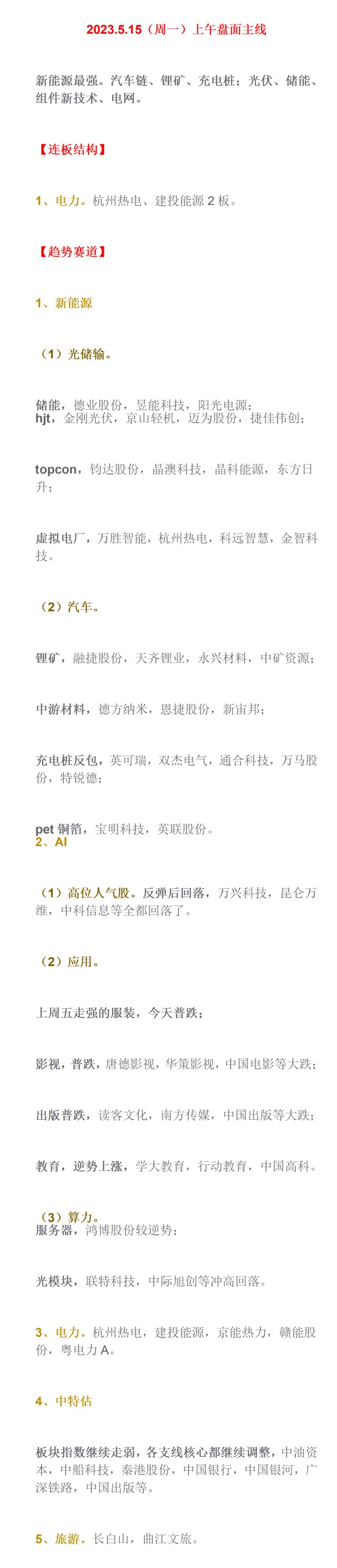 2023.5.15（周一）上午盘面主线

新能源最强。汽车链、锂矿、充电桩；光伏、储能、组件新技术、电网。

【连板结构】

1、电力。杭州热电、建投能源2板。

【趋势赛道】

1、新能源

（1）光储输。

储能，德业股份，昱能科技，阳光电源；
hjt，金刚光伏，京山轻机，迈为股份，捷佳伟创；

topcon，钧达股份，晶澳科技，晶科能源，东方日升；

虚拟电厂，万胜智能，杭州热电，科远智慧，金智科技。

（2）汽车。

锂矿，融捷股份，天齐锂业，永兴材料，中矿资源；

中游材料，德方纳米，恩捷股份，新宙邦；

充电桩反包，英可瑞，双杰电气，通合科技，万马股份，特锐德；

pet铜箔，宝明科技，英联股份。
2、AI

（1）高位人气股。反弹后回落，万兴科技，昆仑万维，中科信息等全都回落了。

（2）应用。

上周五走强的服装，今天普跌；

影视，普跌，唐德影视，华策影视，中国电影等大跌；

出版普跌，读客文化，南方传媒，中国出版等大跌；

教育，逆势上涨，学大教育，行动教育，中国高科。

（3）算力。
服务器，鸿博股份较逆势；

光模块，联特科技，中际旭创等冲高回落。

3、电力。杭州热电，建投能源，京能热力，赣能股份，粤电力A。

4、中特估

板块指数继续走弱，各支线核心都继续调整，中油资本，中船科技，秦港股份，中国银行，中国银河，广深铁路，中国出版等。

5、旅游。长白山，曲江文旅。